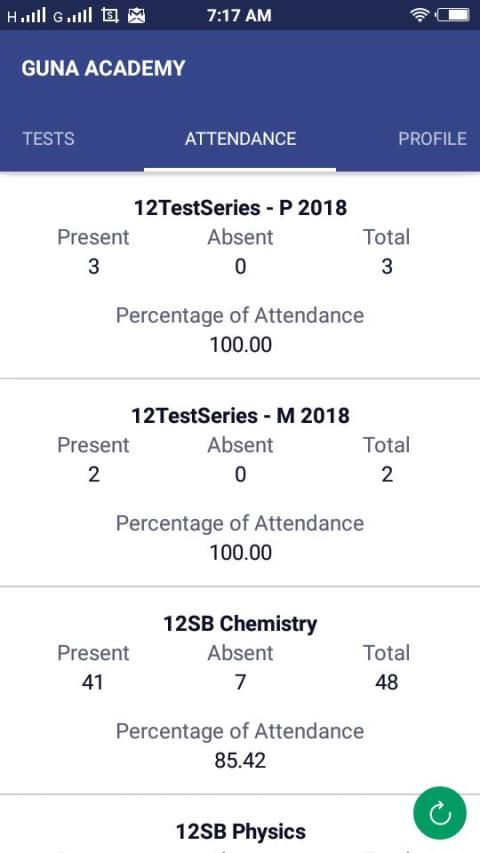 H G 7:17 AM

GUNA ACADEMY

TESTS ATTENDANCE PROFILE

12TestSeries - P 2018

| Present | Absent | Total |
|---|---|---|
| 3 | 0 | 3 |

Percentage of Attendance
100.00

12TestSeries - M 2018

| Present | Absent | Total |
|---|---|---|
| 2 | 0 | 2 |

Percentage of Attendance
100.00

12SB Chemistry

| Present | Absent | Total |
|---|---|---|
| 41 | 7 | 48 |

Percentage of Attendance
85.42

12SB Physics